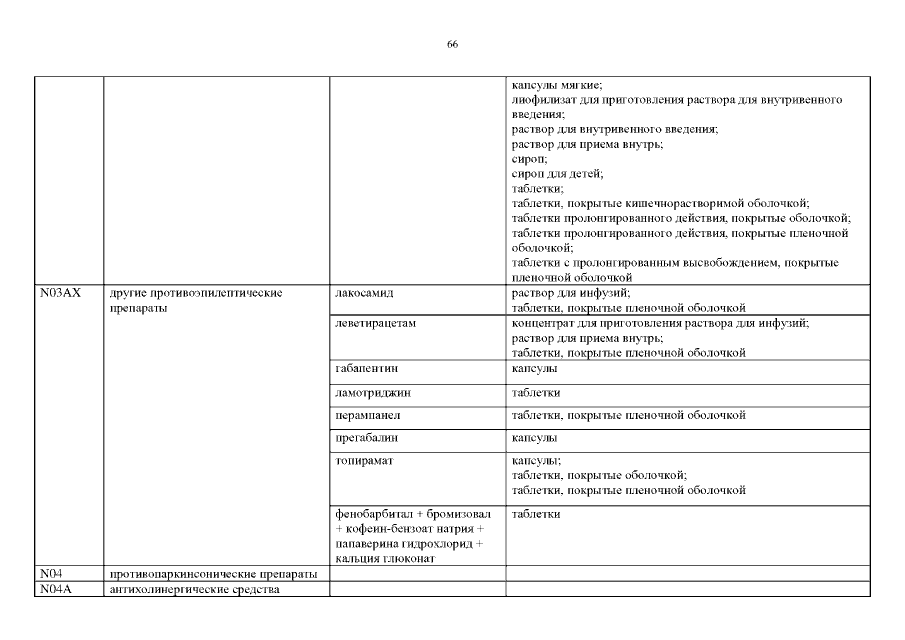 66

| | | | |
|---|---|---|---|
| | | | капсулы мягкие; лиофилизат для приготовления раствора для внутривенного введения; раствор для внутривенного введения; раствор для приема внутрь; сироп; сироп для детей; таблетки; таблетки, покрытые кишечнорастворимой оболочкой; таблетки пролонгированного действия, покрытые оболочкой; таблетки пролонгированного действия, покрытые пленочной оболочкой; таблетки с пролонгированным высвобождением, покрытые пленочной оболочкой |
| N03AX | другие противоэпилептические препараты | лакосамид | раствор для инфузий; таблетки, покрытые пленочной оболочкой |
| | | леветирацетам | концентрат для приготовления раствора для инфузий; раствор для приема внутрь; таблетки, покрытые пленочной оболочкой |
| | | габапентин | капсулы |
| | | ламотриджин | таблетки |
| | | перампанел | таблетки, покрытые пленочной оболочкой |
| | | прегабалин | капсулы |
| | | топирамат | капсулы; таблетки, покрытые оболочкой; таблетки, покрытые пленочной оболочкой |
| | | фенобарбитал + бромизовал + кофеин-бензоат натрия + папаверина гидрохлорид + кальция глюконат | таблетки |
| N04 | противопаркинсонические препараты | | |
| N04A | антихолинергические средства | | |